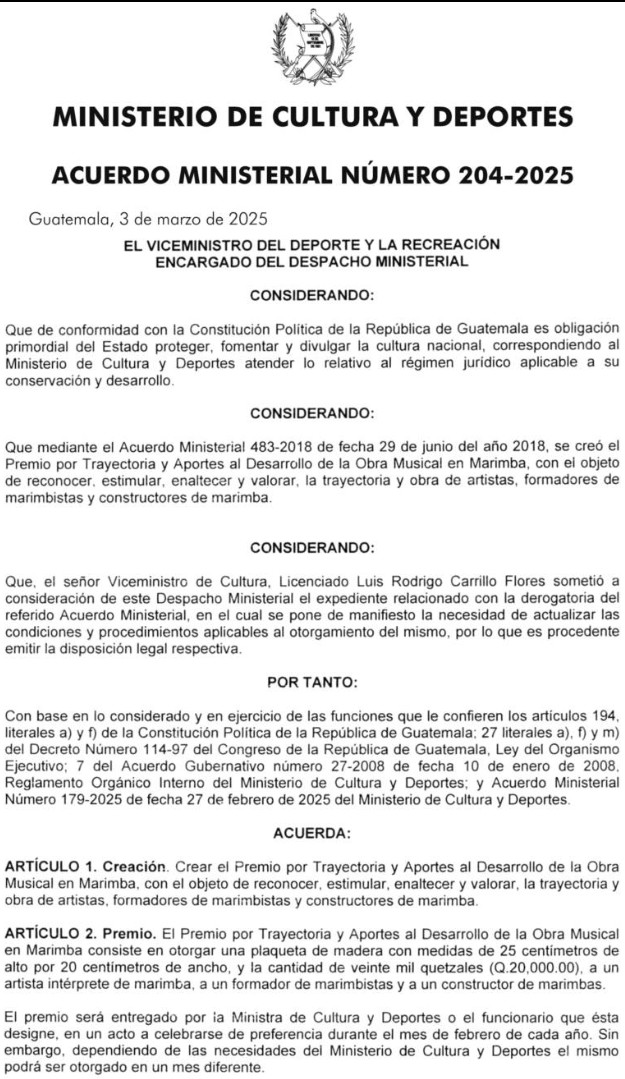 MINISTERIO DE CULTURA Y DEPORTES

ACUERDO MINISTERIAL NÚMERO 204-2025

Guatemala, 3 de marzo de 2025

EL VICEMINISTRO DEL DEPORTE Y LA RECREACIÓN ENCARGADO DEL DESPACHO MINISTERIAL

CONSIDERANDO:

Que de conformidad con la Constitución Política de la República de Guatemala es obligación primordial del Estado proteger, fomentar y divulgar la cultura nacional, correspondiendo al Ministerio de Cultura y Deportes atender lo relativo al régimen jurídico aplicable a su conservación y desarrollo.

CONSIDERANDO:

Que mediante el Acuerdo Ministerial 483-2018 de fecha 29 de junio del año 2018, se creó el Premio por Trayectoria y Aportes al Desarrollo de la Obra Musical en Marimba, con el objeto de reconocer, estimular, enaltecer y valorar, la trayectoria y obra de artistas, formadores de marimbistas y constructores de marimba.

CONSIDERANDO:

Que, el señor Viceministro de Cultura, Licenciado Luis Rodrigo Carrillo Flores sometió a consideración de este Despacho Ministerial el expediente relacionado con la derogatoria del referido Acuerdo Ministerial, en el cual se pone de manifiesto la necesidad de actualizar las condiciones y procedimientos aplicables al otorgamiento del mismo, por lo que es procedente emitir la disposición legal respectiva.

POR TANTO:

Con base en lo considerado y en ejercicio de las funciones que le confieren los artículos 194, literales a) y f) de la Constitución Política de la República de Guatemala; 27 literales a), f) y m) del Decreto Número 114-97 del Congreso de la República de Guatemala, Ley del Organismo Ejecutivo; 7 del Acuerdo Gubernativo número 27-2008 de fecha 10 de enero de 2008, Reglamento Orgánico Interno del Ministerio de Cultura y Deportes; y Acuerdo Ministerial Número 179-2025 de fecha 27 de febrero de 2025 del Ministerio de Cultura y Deportes.

ACUERDA:

ARTÍCULO 1. Creación. Crear el Premio por Trayectoria y Aportes al Desarrollo de la Obra Musical en Marimba, con el objeto de reconocer, estimular, enaltecer y valorar, la trayectoria y obra de artistas, formadores de marimbistas y constructores de marimba.

ARTÍCULO 2. Premio. El Premio por Trayectoria y Aportes al Desarrollo de la Obra Musical en Marimba consiste en otorgar una plaqueta de madera con medidas de 25 centímetros de alto por 20 centímetros de ancho, y la cantidad de veinte mil quetzales (Q.20,000.00), a un artista intérprete de marimba, a un formador de marimbistas y a un constructor de marimbas.

El premio será entregado por la Ministra de Cultura y Deportes o el funcionario que ésta designe, en un acto a celebrarse de preferencia durante el mes de febrero de cada año. Sin embargo, dependiendo de las necesidades del Ministerio de Cultura y Deportes el mismo podrá ser otorgado en un mes diferente.